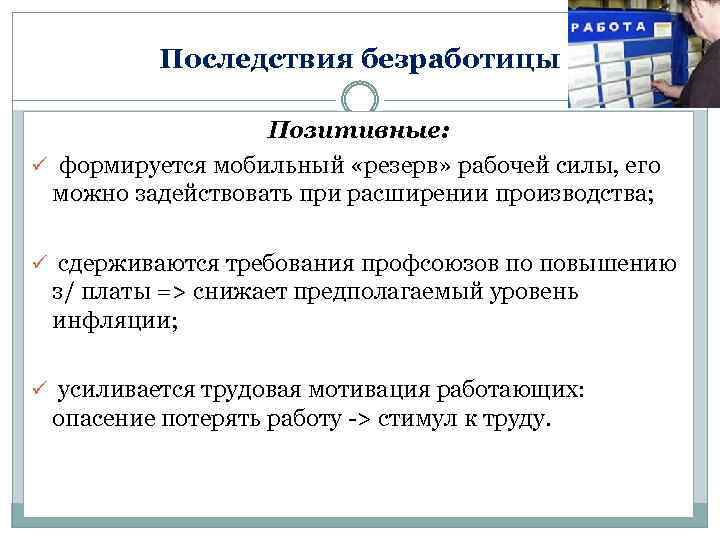 РАБОТА

Последствия безработицы

Позитивные:

✓ формируется мобильный «резерв» рабочей силы, его можно задействовать при расширении производства;

✓ сдерживаются требования профсоюзов по повышению з/ платы => снижает предполагаемый уровень инфляции;

✓ усиливается трудовая мотивация работающих: опасение потерять работу -> стимул к труду.